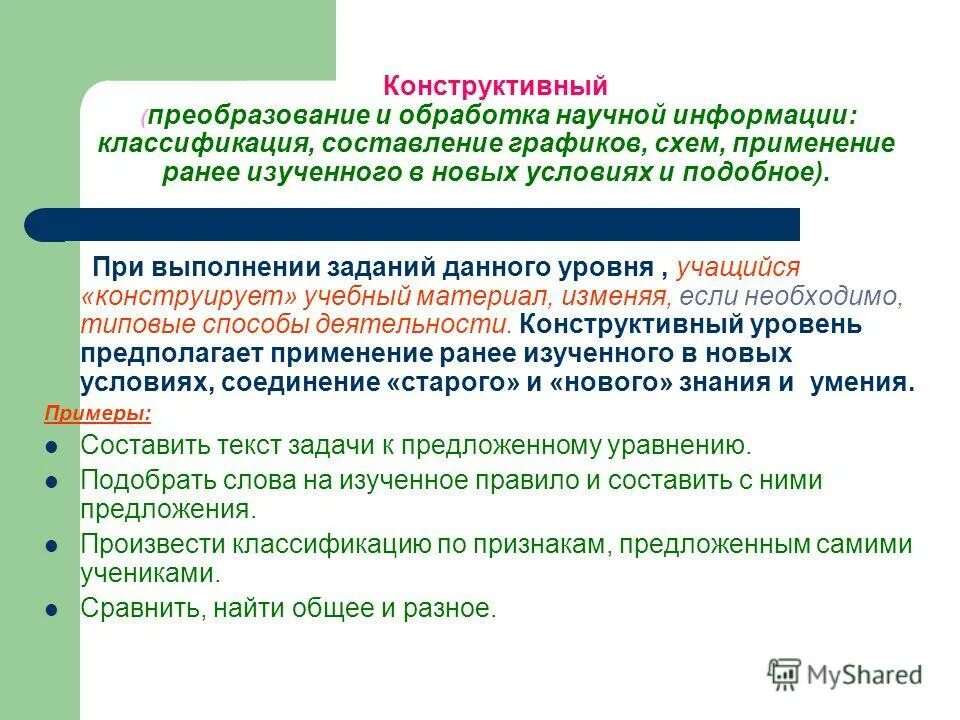 Конструктивный
(преобразование и обработка научной информации: классификация, составление графиков, схем, применение ранее изученного в новых условиях и подобное).

При выполнении заданий данного уровня , учащийся «конструирует» учебный материал, изменяя, если необходимо, типовые способы деятельности. Конструктивный уровень предполагает применение ранее изученного в новых условиях, соединение «старого» и «нового» знания и умения.

Примеры:

- Составить текст задачи к предложенному уравнению.
- Подобрать слова на изученное правило и составить с ними предложения.
- Произвести классификацию по признакам, предложенным самими учениками.
- Сравнить, найти общее и разное.

MyShared